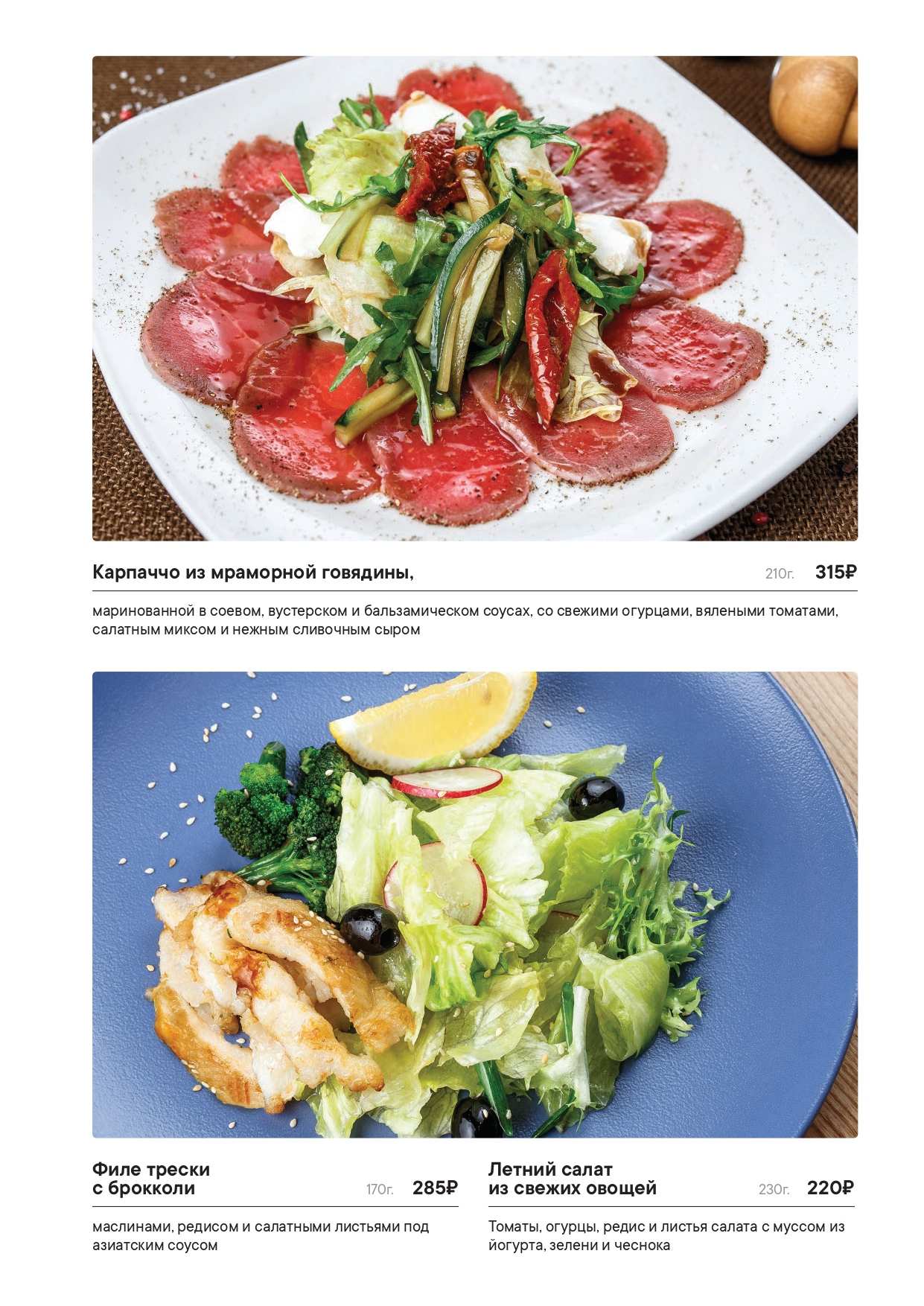 Карпаччо из мраморной говядины,

210г. 315₽

маринованной в соевом, вустерском и бальзамическом соусах, со свежими огурцами, вялеными томатами, салатным миксом и нежным сливочным сыром

Филе трески
с брокколи

170г. 285₽

маслинами, редисом и салатными листьями под азиатским соусом

Летний салат
из свежих овощей

230г. 220₽

Томаты, огурцы, редис и листья салата с муссом из йогурта, зелени и чеснока